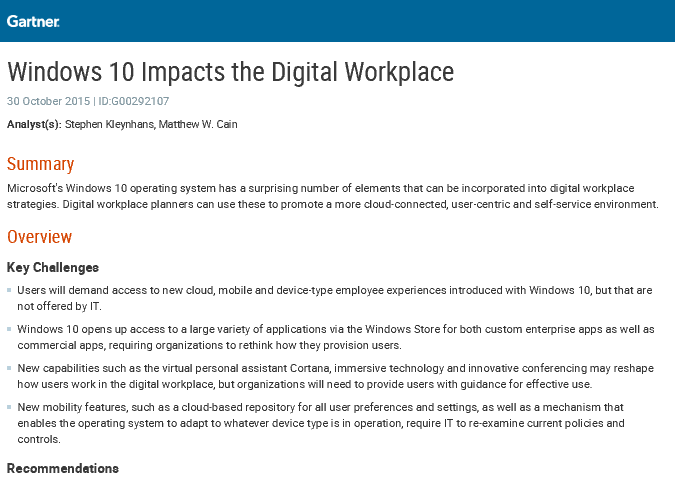 Gartner

Windows 10 Impacts the Digital Workplace

30 October 2015 | ID:G00292107

Analyst(s): Stephen Kleynhans, Matthew W. Cain

Summary

Microsoft's Windows 10 operating system has a surprising number of elements that can be incorporated into digital workplace strategies. Digital workplace planners can use these to promote a more cloud-connected, user-centric and self-service environment.

Overview

Key Challenges

• Users will demand access to new cloud, mobile and device-type employee experiences introduced with Windows 10, but that are not offered by IT.

• Windows 10 opens up access to a large variety of applications via the Windows Store for both custom enterprise apps as well as commercial apps, requiring organizations to rethink how they provision users.

• New capabilities such as the virtual personal assistant Cortana, immersive technology and innovative conferencing may reshape how users work in the digital workplace, but organizations will need to provide users with guidance for effective use.

• New mobility features, such as a cloud-based repository for all user preferences and settings, as well as a mechanism that enables the operating system to adapt to whatever device type is in operation, require IT to re-examine current policies and controls.

Recommendations